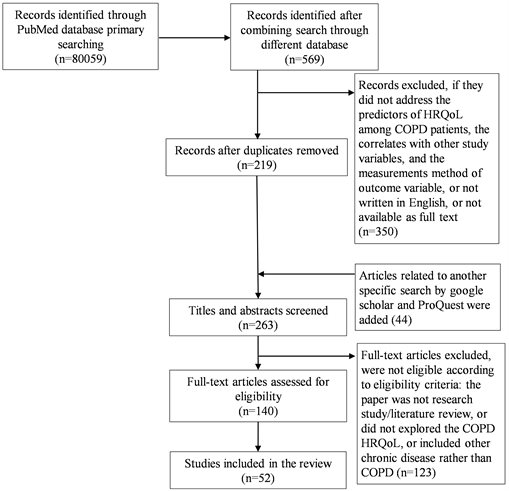 Records identified through PubMed database primary searching
(n=80059)

Records identified after combining search through different database
(n=569)

Records excluded, if they did not address the predictors of HRQoL among COPD patients, the correlates with other study variables, and the measurements method of outcome variable, or not written in English, or not available as full text
(n=350)

Records after duplicates removed
(n=219)

Articles related to another specific search by google scholar and ProQuest were added (44)

Titles and abstracts screened
(n=263)

Full-text articles excluded, were not eligible according to eligibility criteria: the paper was not research study/literature review, or did not explored the COPD HRQoL, or included other chronic disease rather than COPD (n=123)

Full-text articles assessed for eligibility
(n=140)

Studies included in the review
(n=52)